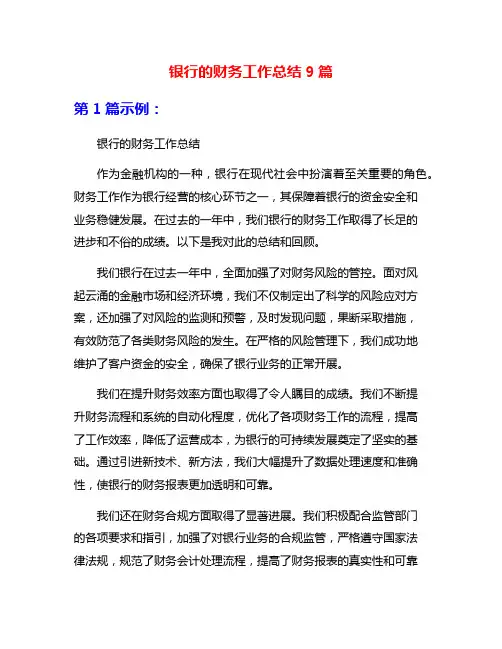 银行的财务工作总结 9 篇

第 1 篇示例：

银行的财务工作总结

作为金融机构的一种，银行在现代社会中扮演着至关重要的角色。财务工作作为银行经营的核心环节之一，其保障着银行的资金安全和业务稳健发展。在过去的一年中，我们银行的财务工作取得了长足的进步和不俗的成绩。以下是我对此的总结和回顾。

我们银行在过去一年中，全面加强了对财务风险的管控。面对风起云涌的金融市场和经济环境，我们不仅制定出了科学的风险应对方案，还加强了对风险的监测和预警，及时发现问题，果断采取措施，有效防范了各类财务风险的发生。在严格的风险管理下，我们成功地维护了客户资金的安全，确保了银行业务的正常开展。

我们在提升财务效率方面也取得了令人瞩目的成绩。我们不断提升财务流程和系统的自动化程度，优化了各项财务工作的流程，提高了工作效率，降低了运营成本，为银行的可持续发展奠定了坚实的基础。通过引进新技术、新方法，我们大幅提升了数据处理速度和准确性，使银行的财务报表更加透明和可靠。

我们还在财务合规方面取得了显著进展。我们积极配合监管部门的各项要求和指引，加强了对银行业务的合规监管，严格遵守国家法律法规，规范了财务会计处理流程，提高了财务报表的真实性和可靠